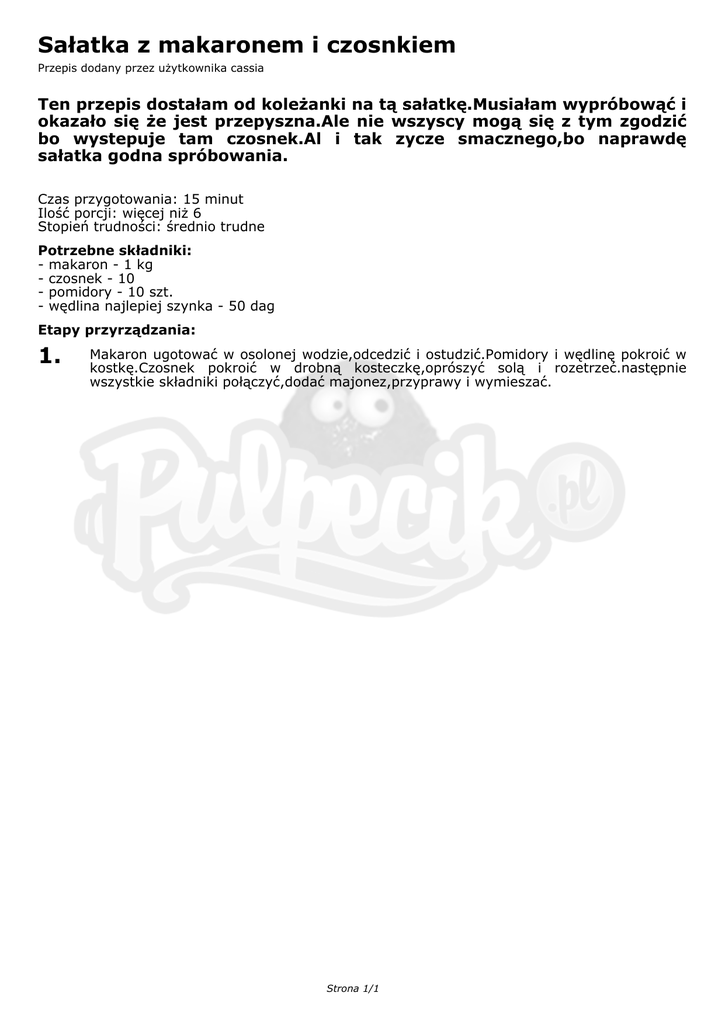 Sałatka z makaronem i czosnkiem

Przepis dodany przez użytkownika cassia

Ten przepis dostałam od koleżanki na tą sałatkę.Musiałam wypróbować i okazało się że jest przepyszna.Ale nie wszyscy mogą się z tym zgodzić bo wystepuje tam czosnek.Al i tak zycze smacznego,bo naprawdę sałatka godna spróbowania.

Czas przygotowania: 15 minut
Ilość porcji: więcej niż 6
Stopień trudności: średnio trudne

Potrzebne składniki:
- makaron - 1 kg
- czosnek - 10
- pomidory - 10 szt.
- wędlina najlepiej szynka - 50 dag

Etapy przyrządzania:

1. Makaron ugotować w osolonej wodzie,odcedzić i ostudzić.Pomidory i wędlinę pokroić w kostkę.Czosnek pokroić w drobną kosteczkę,oprószyć solą i rozetrzeć.następnie wszystkie składniki połączyć,dodać majonez,przyprawy i wymieszać.

Pulpecik.pl

Strona 1/1